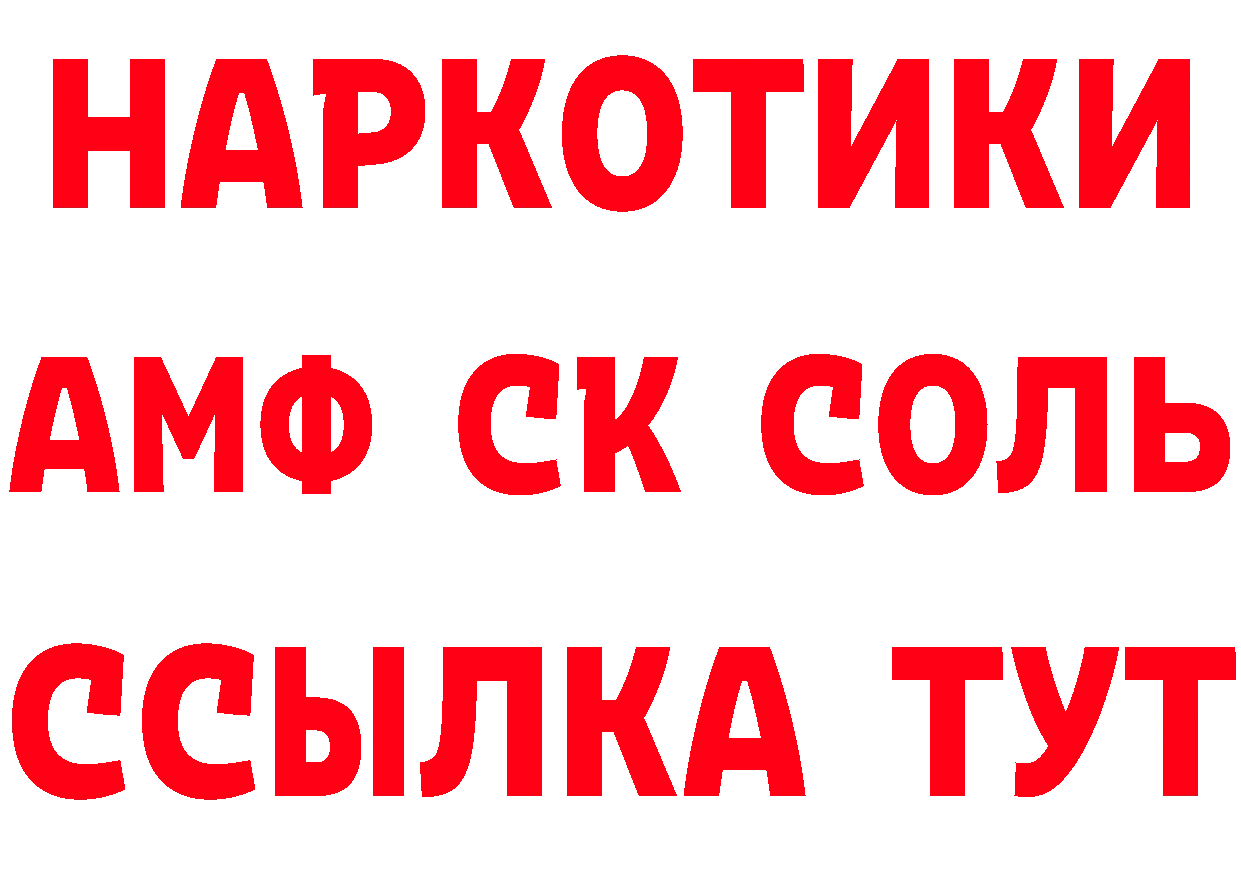 НАРКОТИКИ

АМФ СК СОЛЬ

ССЫЛКА ТУТ